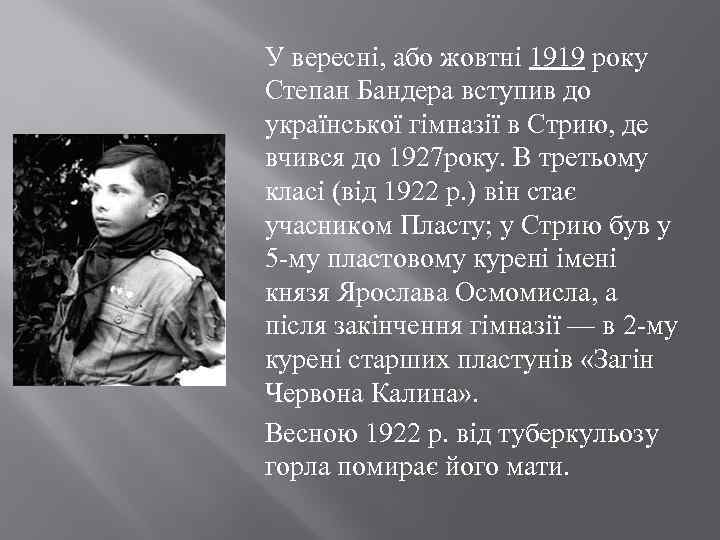 У вересні, або жовтні 1919 року Степан Бандера вступив до української гімназії в Стрию, де вчився до 1927року. В третьому класі (від 1922 р.) він стає учасником Пласту; у Стрию був у 5-му пластовому курені імені князя Ярослава Осмомисла, а після закінчення гімназії — в 2-му курені старших пластунів «Загін Червона Калина».

Весною 1922 р. від туберкульозу горла помирає його мати.